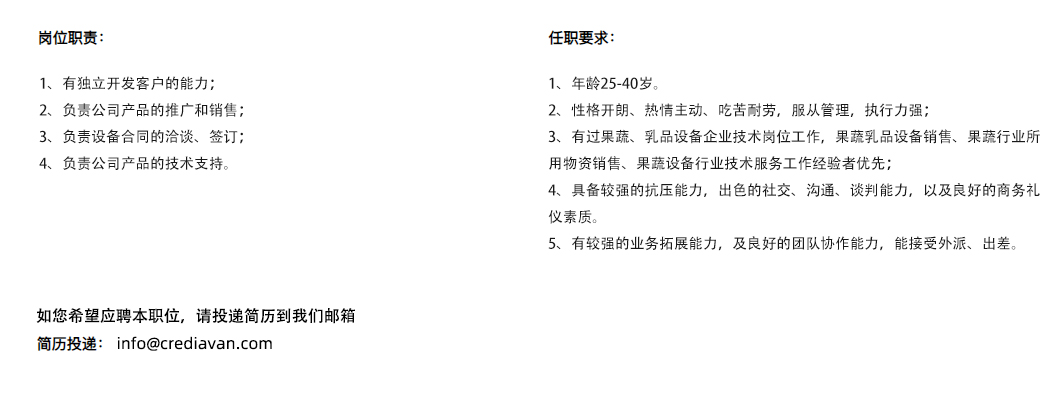 岗位职责：

1、有独立开发客户的能力；
2、负责公司产品的推广和销售；
3、负责设备合同的洽谈、签订；
4、负责公司产品的技术支持。

任职要求：

1、年龄25-40岁。
2、性格开朗、热情主动、吃苦耐劳，服从管理，执行力强；
3、有过果蔬、乳品设备企业技术岗位工作，果蔬乳品设备销售、果蔬行业所用物资销售、果蔬设备行业技术服务工作经验者优先；
4、具备较强的抗压能力，出色的社交、沟通、谈判能力，以及良好的商务礼仪素质。
5、有较强的业务拓展能力，及良好的团队协作能力，能接受外派、出差。

如您希望应聘本职位，请投递简历到我们邮箱
简历投递： info@crediavan.com